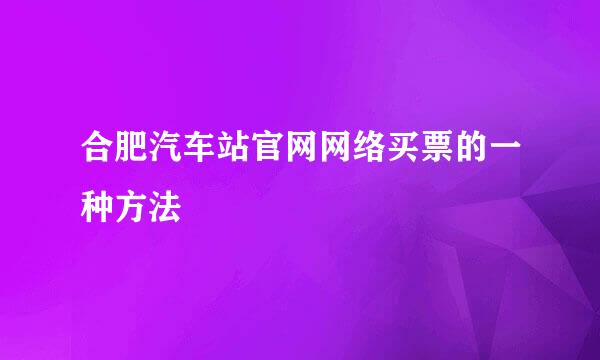 合肥汽车站官网网络买票的一种方法